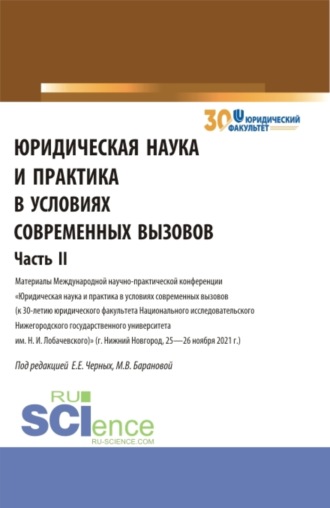 30 ЮРИДИЧЕСКИЙ ФАКУЛЬТЕТ

ЮРИДИЧЕСКАЯ НАУКА И ПРАКТИКА В УСЛОВИЯХ СОВРЕМЕННЫХ ВЫЗОВОВ

Часть II

Материалы Международной научно-практической конференции «Юридическая наука и практика в условиях современных вызовов (к 30-летию юридического факультета Национального исследовательского Нижегородского государственного университета им. Н. И. Лобачевского)» (г. Нижний Новгород, 25—26 ноября 2021 г.)

Под редакцией Е.Е. Черных, М.В. Барановой

RU SCIence
RU-SCIENCE.COM